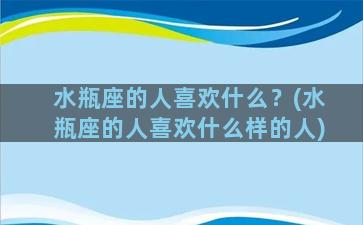 水瓶座的人喜欢什么？(水瓶座的人喜欢什么样的人)